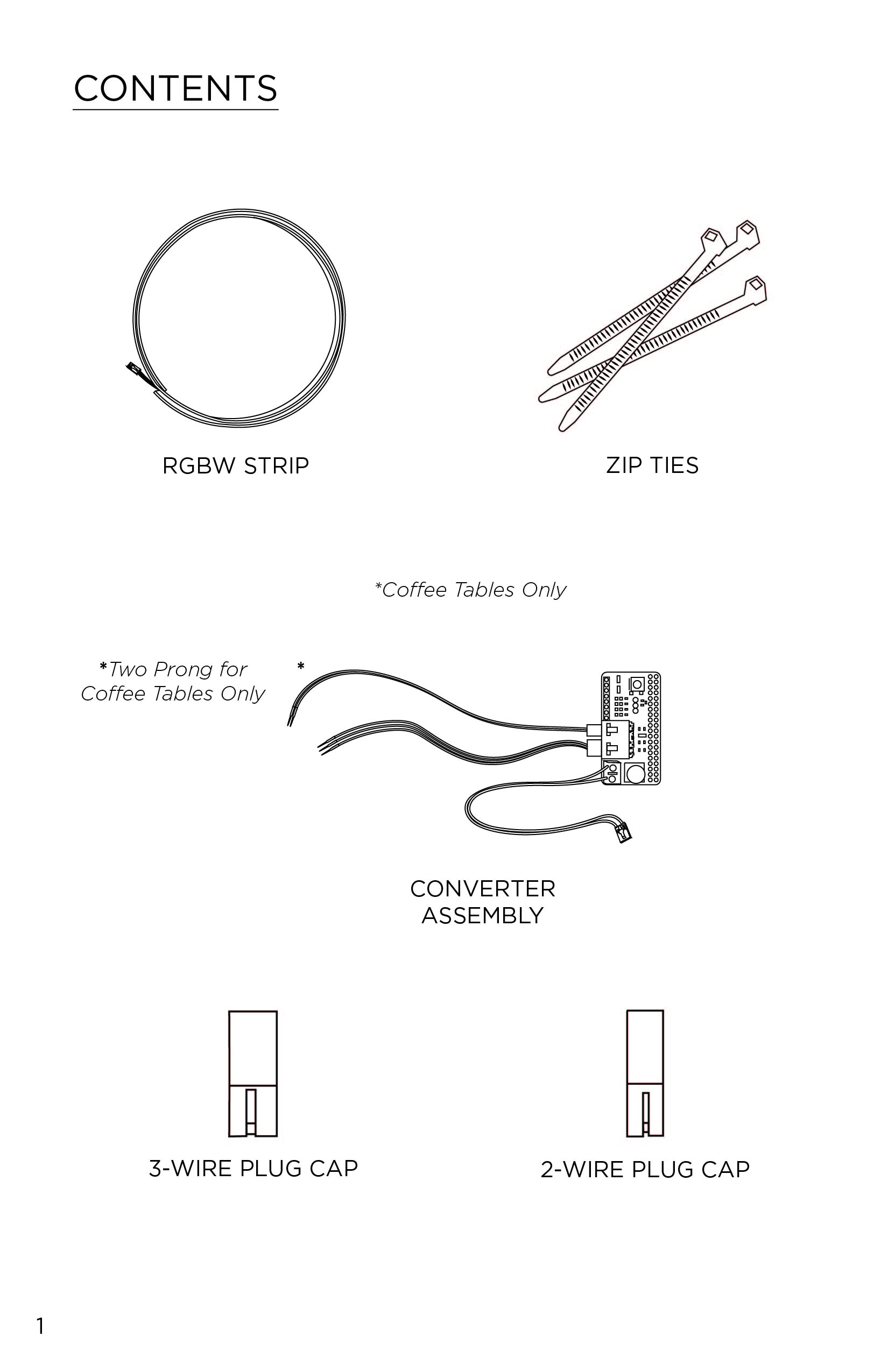 CONTENTS

RGBW STRIP

ZIP TIES

*Coffee Tables Only

*Two Prong for Coffee Tables Only

*

CONVERTER ASSEMBLY

3-WIRE PLUG CAP

2-WIRE PLUG CAP

1